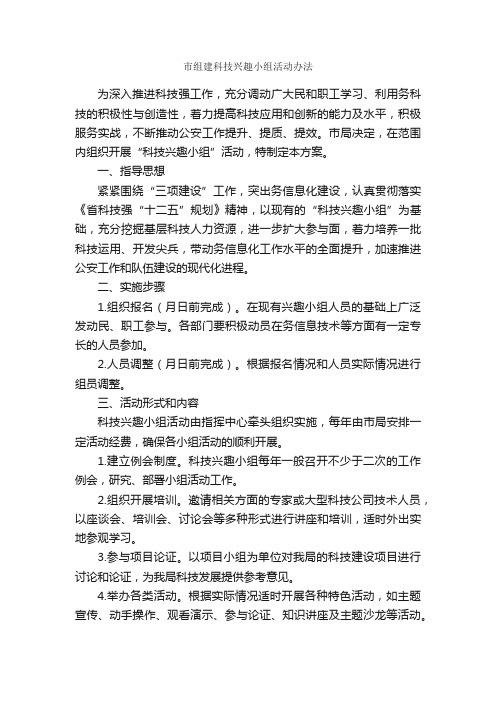 市组建科技兴趣小组活动办法

为深入推进科技强工作，充分调动广大民和职工学习、利用务科技的积极性与创造性，着力提高科技应用和创新的能力及水平，积极服务实战，不断推动公安工作提升、提质、提效。市局决定，在范围内组织开展“科技兴趣小组”活动，特制定本方案。

一、指导思想

紧紧围绕“三项建设”工作，突出务信息化建设，认真贯彻落实《省科技强“十二五”规划》精神，以现有的“科技兴趣小组”为基础，充分挖掘基层科技人力资源，进一步扩大参与面，着力培养一批科技运用、开发尖兵，带动务信息化工作水平的全面提升，加速推进公安工作和队伍建设的现代化进程。

二、实施步骤

1.组织报名（月日前完成）。在现有兴趣小组人员的基础上广泛发动民、职工参与。各部门要积极动员在务信息技术等方面有一定专长的人员参加。

2.人员调整（月日前完成）。根据报名情况和人员实际情况进行组员调整。

三、活动形式和内容

科技兴趣小组活动由指挥中心牵头组织实施，每年由市局安排一定活动经费，确保各小组活动的顺利开展。

1.建立例会制度。科技兴趣小组每年一般召开不少于二次的工作例会，研究、部署小组活动工作。

2.组织开展培训。邀请相关方面的专家或大型科技公司技术人员，以座谈会、培训会、讨论会等多种形式进行讲座和培训，适时外出实地参观学习。

3.参与项目论证。以项目小组为单位对我局的科技建设项目进行讨论和论证，为我局科技发展提供参考意见。

4.举办各类活动。根据实际情况适时开展各种特色活动，如主题宣传、动手操作、观看演示、参与论证、知识讲座及主题沙龙等活动。